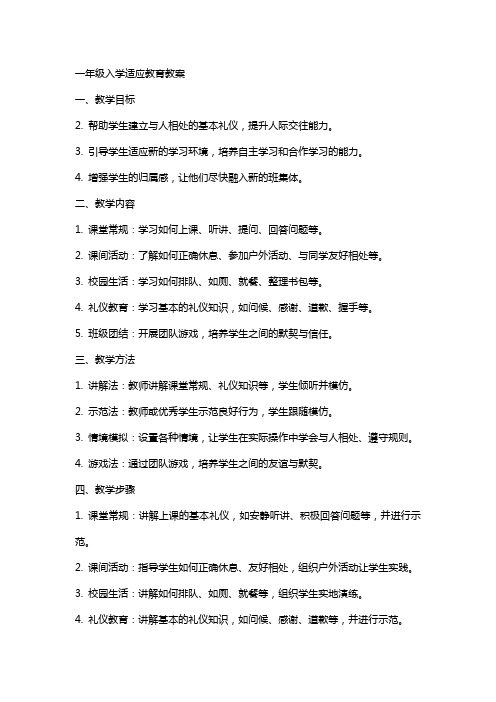 一年级入学适应教育教案

一、教学目标

2. 帮助学生建立与人相处的基本礼仪，提升人际交往能力。

3. 引导学生适应新的学习环境，培养自主学习和合作学习的能力。

4. 增强学生的归属感，让他们尽快融入新的班集体。

二、教学内容

1. 课堂常规：学习如何上课、听讲、提问、回答问题等。

2. 课间活动：了解如何正确休息、参加户外活动、与同学友好相处等。

3. 校园生活：学习如何排队、如厕、就餐、整理书包等。

4. 礼仪教育：学习基本的礼仪知识，如问候、感谢、道歉、握手等。

5. 班级团结：开展团队游戏，培养学生之间的默契与信任。

三、教学方法

1. 讲解法：教师讲解课堂常规、礼仪知识等，学生倾听并模仿。

2. 示范法：教师或优秀学生示范良好行为，学生跟随模仿。

3. 情境模拟：设置各种情境，让学生在实际操作中学会与人相处、遵守规则。

4. 游戏法：通过团队游戏，培养学生之间的友谊与默契。

四、教学步骤

1. 课堂常规：讲解上课的基本礼仪，如安静听讲、积极回答问题等，并进行示范。

2. 课间活动：指导学生如何正确休息、友好相处，组织户外活动让学生实践。

3. 校园生活：讲解如何排队、如厕、就餐等，组织学生实地演练。

4. 礼仪教育：讲解基本的礼仪知识，如问候、感谢、道歉等，并进行示范。